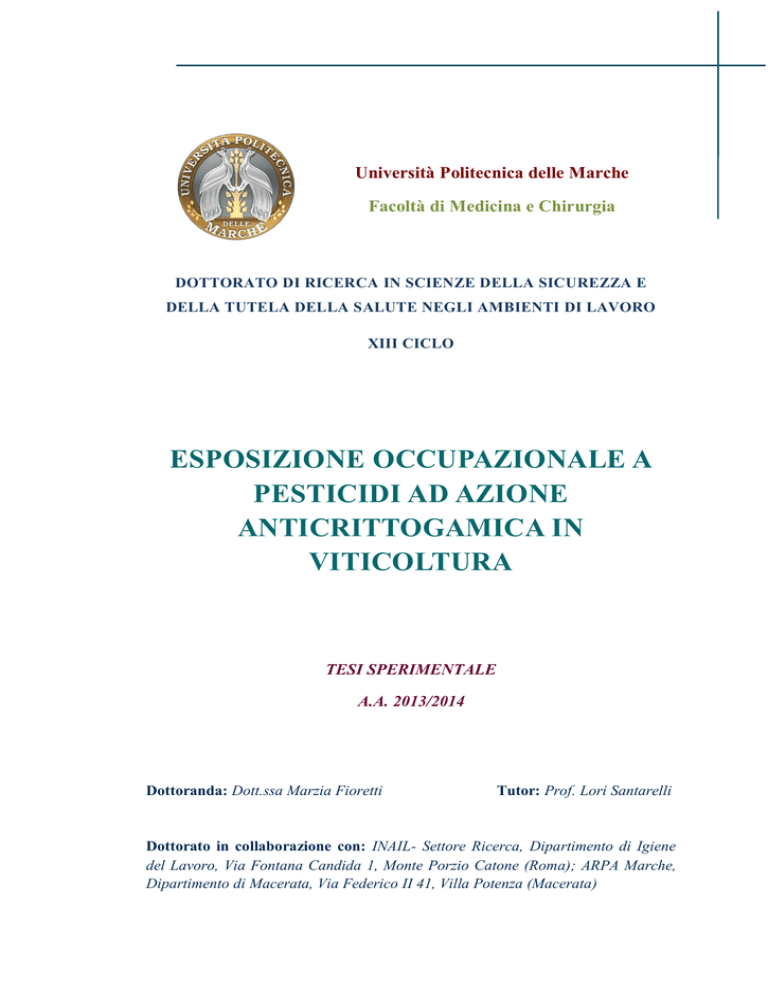 UNIVERSITÀ POLITECNICA DELLE MARCHE

Università Politecnica delle Marche

Facoltà di Medicina e Chirurgia

DOTTORATO DI RICERCA IN SCIENZE DELLA SICUREZZA E DELLA TUTELA DELLA SALUTE NEGLI AMBIENTI DI LAVORO

XIII CICLO

ESPOSIZIONE OCCUPAZIONALE A PESTICIDI AD AZIONE ANTICRITTOGAMICA IN VITICOLTURA

TESI SPERIMENTALE

A.A. 2013/2014

Dottoranda: Dott.ssa Marzia Fioretti

Tutor: Prof. Lori Santarelli

Dottorato in collaborazione con: INAIL- Settore Ricerca, Dipartimento di Igiene del Lavoro, Via Fontana Candida 1, Monte Porzio Catone (Roma); ARPA Marche, Dipartimento di Macerata, Via Federico II 41, Villa Potenza (Macerata)